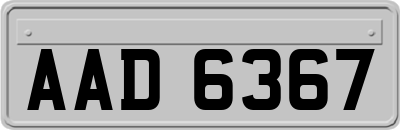 AAD 6367